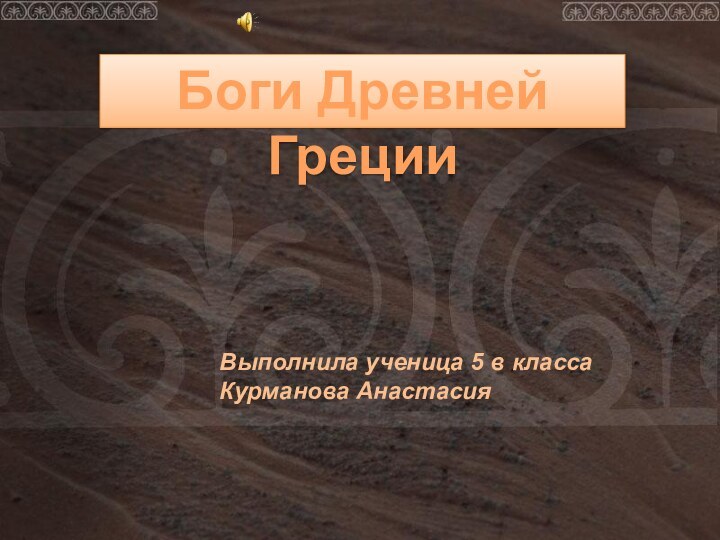 Боги Древней Греции

Выполнила ученица 5 в класса
Курманова Анастасия